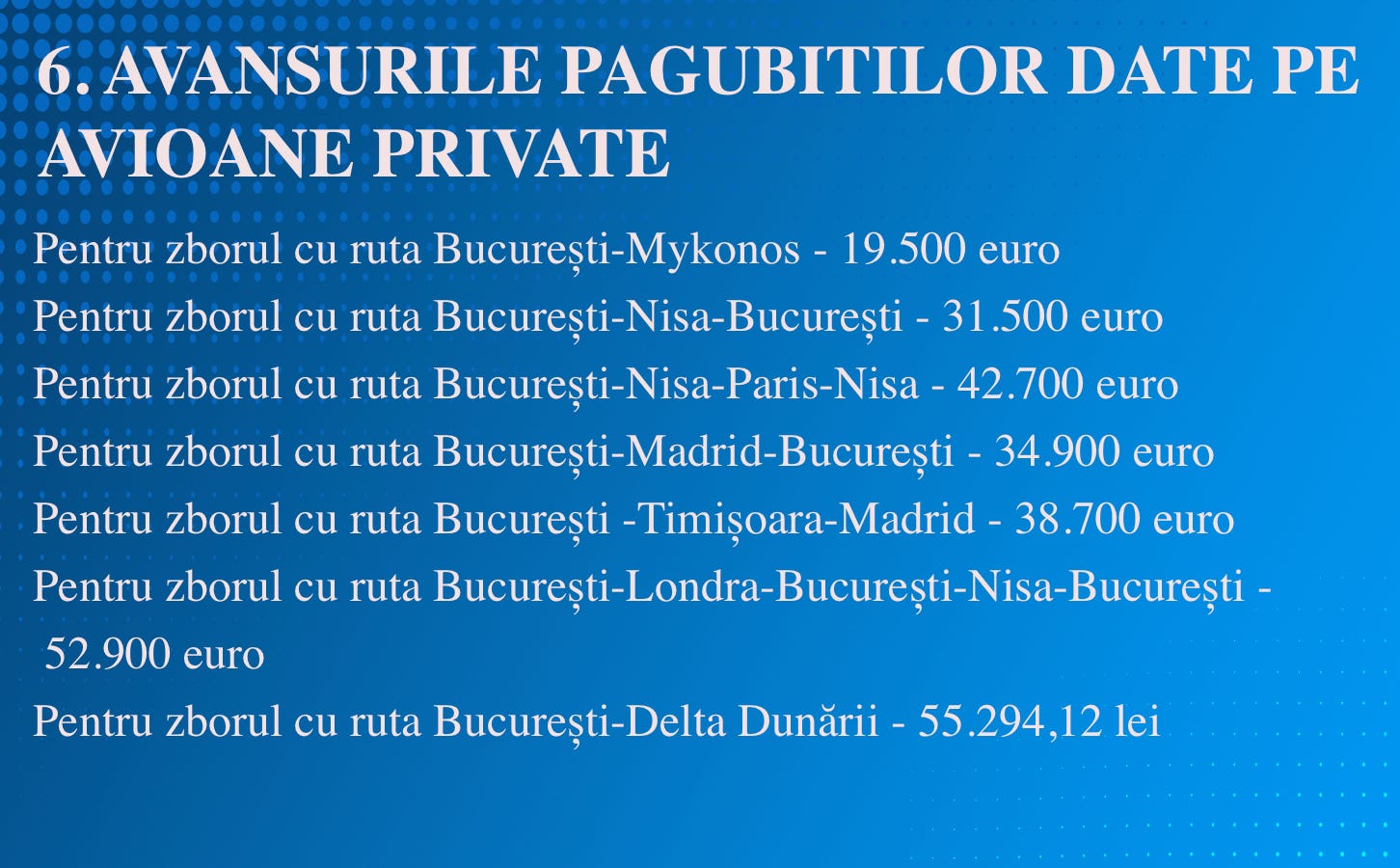 6. AVANSURILE PAGUBITILOR DATE PE AVIOANE PRIVATE

Pentru zborul cu ruta București-Mykonos - 19.500 euro
Pentru zborul cu ruta București-Nisa-București - 31.500 euro
Pentru zborul cu ruta București-Nisa-Paris-Nisa - 42.700 euro
Pentru zborul cu ruta București-Madrid-București - 34.900 euro
Pentru zborul cu ruta București -Timișoara-Madrid - 38.700 euro
Pentru zborul cu ruta București-Londra-București-Nisa-București - 52.900 euro
Pentru zborul cu ruta București-Delta Dunării - 55.294,12 lei